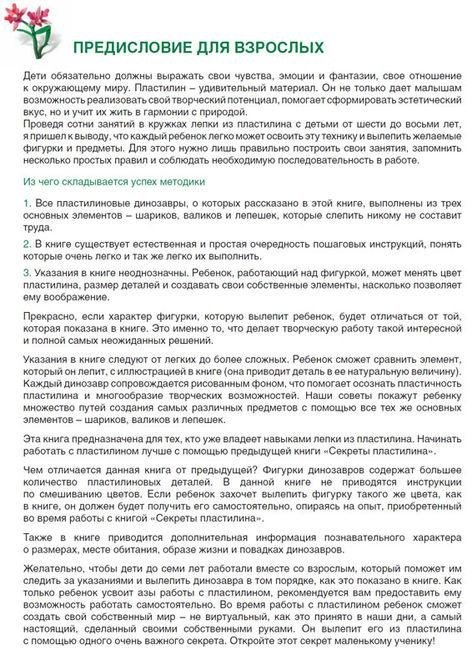 ПРЕДИСЛОВИЕ ДЛЯ ВЗРОСЛЫХ

Дети обязательно должны выражать свои чувства, эмоции и фантазии, свое отношение к окружающему миру. Пластилин – удивительный материал. Он не только дает малышам возможность реализовать свой творческий потенциал, помогает сформировать эстетический вкус, но и учит их жить в гармонии с природой.
Проведя сотни занятий в кружках лепки из пластилина с детьми от шести до восьми лет, я пришел к выводу, что каждый ребенок легко может освоить эту технику и вылепить желаемые фигурки и предметы. Для этого нужно лишь правильно построить свои занятия, запомнить несколько простых правил и соблюдать необходимую последовательность в работе.

Из чего складывается успех методики

1. Все пластилиновые динозавры, о которых рассказано в этой книге, выполнены из трех основных элементов – шариков, валиков и лепешек, которые слепить никому не составит труда.

2. В книге существует естественная и простая очередность пошаговых инструкций, понять которые очень легко и так же легко их выполнить.

3. Указания в книге неоднозначны. Ребенок, работающий над фигуркой, может менять цвет пластилина, размер деталей и создавать свои собственные элементы, насколько позволяет ему воображение.

Прекрасно, если характер фигурки, которую вылепит ребенок, будет отличаться от той, которая показана в книге. Это именно то, что делает творческую работу такой интересной и полной самых неожиданных решений.

Указания в книге следуют от легких до более сложных. Ребенок сможет сравнить элемент, который он лепит, с иллюстрацией в книге (она приводит деталь в ее натуральную величину). Каждый динозавр сопровождается рисованным фоном, что помогает осознать пластичность пластилина и многообразие творческих возможностей. Наши советы покажут ребенку множество путей создания самых различных предметов с помощью все тех же основных элементов – шариков, валиков и лепешек.

Эта книга предназначена для тех, кто уже владеет навыками лепки из пластилина. Начинать работать с пластилином лучше с помощью предыдущей книги «Секреты пластилина».

Чем отличается данная книга от предыдущей? Фигурки динозавров содержат большее количество пластилиновых деталей. В данной книге не приводятся инструкции по смешиванию цветов. Если ребенок захочет вылепить фигурку такого же цвета, как в книге, он должен будет получить его самостоятельно, опираясь на опыт, приобретенный во время работы с книгой «Секреты пластилина».

Также в книге приводится дополнительная информация познавательного характера о размерах, месте обитания, образе жизни и повадках динозавров.

Желательно, чтобы дети до семи лет работали вместе со взрослым, который поможет им следить за указаниями и вылепить динозавра в том порядке, как это показано в книге. Как только ребенок усвоит азы работы с пластилином, рекомендуется вам предоставить ему возможность работать самостоятельно. Во время работы с пластилином ребенок сможет создать свой собственный мир – не виртуальный, как это принято в наши дни, а самый настоящий, сделанный своими собственными руками. Он вылепит его из пластилина с помощью одного очень важного секрета. Откройте этот секрет маленькому ученику!